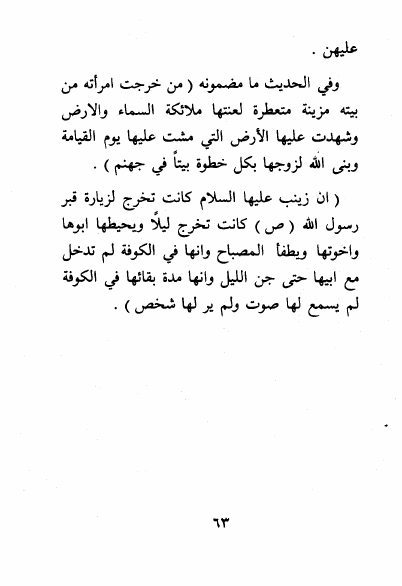 عليهن .

وفي الحديث ما مضمونه ( من خرجت امرأته من بيته مزينة متعطرة لعنتها ملائكة السماء والارض وشهدت عليها الأرض التي مشت عليها يوم القيامة وبنى الله لزوجها بكل خطوة بيتاً في جهنم ) .

( ان زينب عليها السلام كانت تخرج لزيارة قبر رسول الله ( ص ) كانت تخرج ليلاً ويحيطها ابوها واخوتها ويطفأ المصباح وانها في الكوفة لم تدخل مع ابيها حتى جن الليل وانها مدة بقائها في الكوفة لم يسمع لها صوت ولم ير لها شخص ) .

٦٣